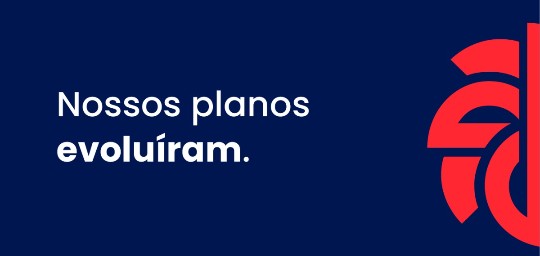 Nossos planos
evoluíram.